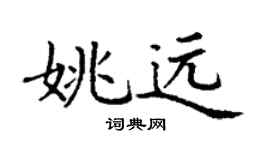 姚远

词典网